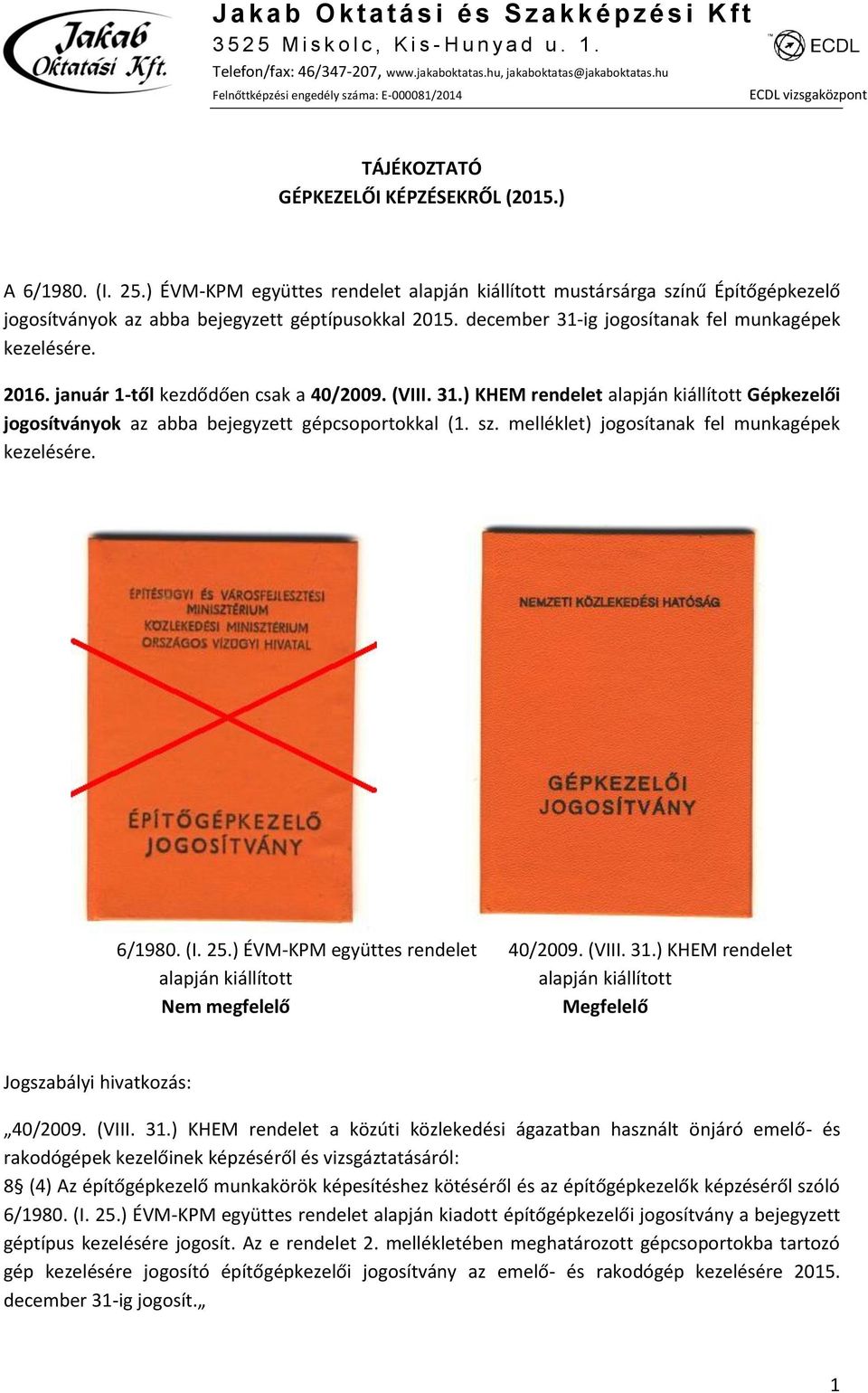 Jakab Oktatási Kft.

Jakab Oktatási és Szakképzési Kft
3525 Miskolc, Kis-Hunyad u. 1.
Telefon/fax: 46/347-207, www.jakaboktatas.hu, jakaboktatas@jakaboktatas.hu
Felnőttképzési engedély száma: E-000081/2014

ECDL
ECDL vizsgaközpont

TÁJÉKOZTATÓ
GÉPKEZELŐI KÉPZÉSEKRŐL (2015.)

A 6/1980. (I. 25.) ÉVM-KPM együttes rendelet alapján kiállított mustársárga színű Építőgépkezelő jogosítványok az abba bejegyzett géptípusokkal 2015. december 31-ig jogosítanak fel munkagépek kezelésére.

2016. január 1-től kezdődően csak a 40/2009. (VIII. 31.) KHEM rendelet alapján kiállított Gépkezelői jogosítványok az abba bejegyzett gépcsoportokkal (1. sz. melléklet) jogosítanak fel munkagépek kezelésére.

ÉPÍTÉSÜGYI ÉS VÁROSFEJLESZTÉSI MINISZTÉRIUM
KÖZLEKEDÉSI MINISZTÉRIUM
ORSZÁGOS VÍZÜGYI HIVATAL

ÉPÍTŐGÉPKEZELŐ JOGOSÍTVÁNY

NEMZETI KÖZLEKEDÉSI HATÓSÁG

GÉPKEZELŐI JOGOSÍTVÁNY

6/1980. (I. 25.) ÉVM-KPM együttes rendelet alapján kiállított
Nem megfelelő

40/2009. (VIII. 31.) KHEM rendelet alapján kiállított
Megfelelő

Jogszabályi hivatkozás:

„40/2009. (VIII. 31.) KHEM rendelet a közúti közlekedési ágazatban használt önjáró emelő- és rakodógépek kezelőinek képzéséről és vizsgáztatásáról:
8§ (4) Az építőgépkezelő munkakörök képesítéshez kötéséről és az építőgépkezelők képzéséről szóló 6/1980. (I. 25.) ÉVM-KPM együttes rendelet alapján kiadott építőgépkezelői jogosítvány a bejegyzett géptípus kezelésére jogosít. Az e rendelet 2. mellékletében meghatározott gépcsoportokba tartozó gép kezelésére jogosító építőgépkezelői jogosítvány az emelő- és rakodógép kezelésére 2015. december 31-ig jogosít.„

1